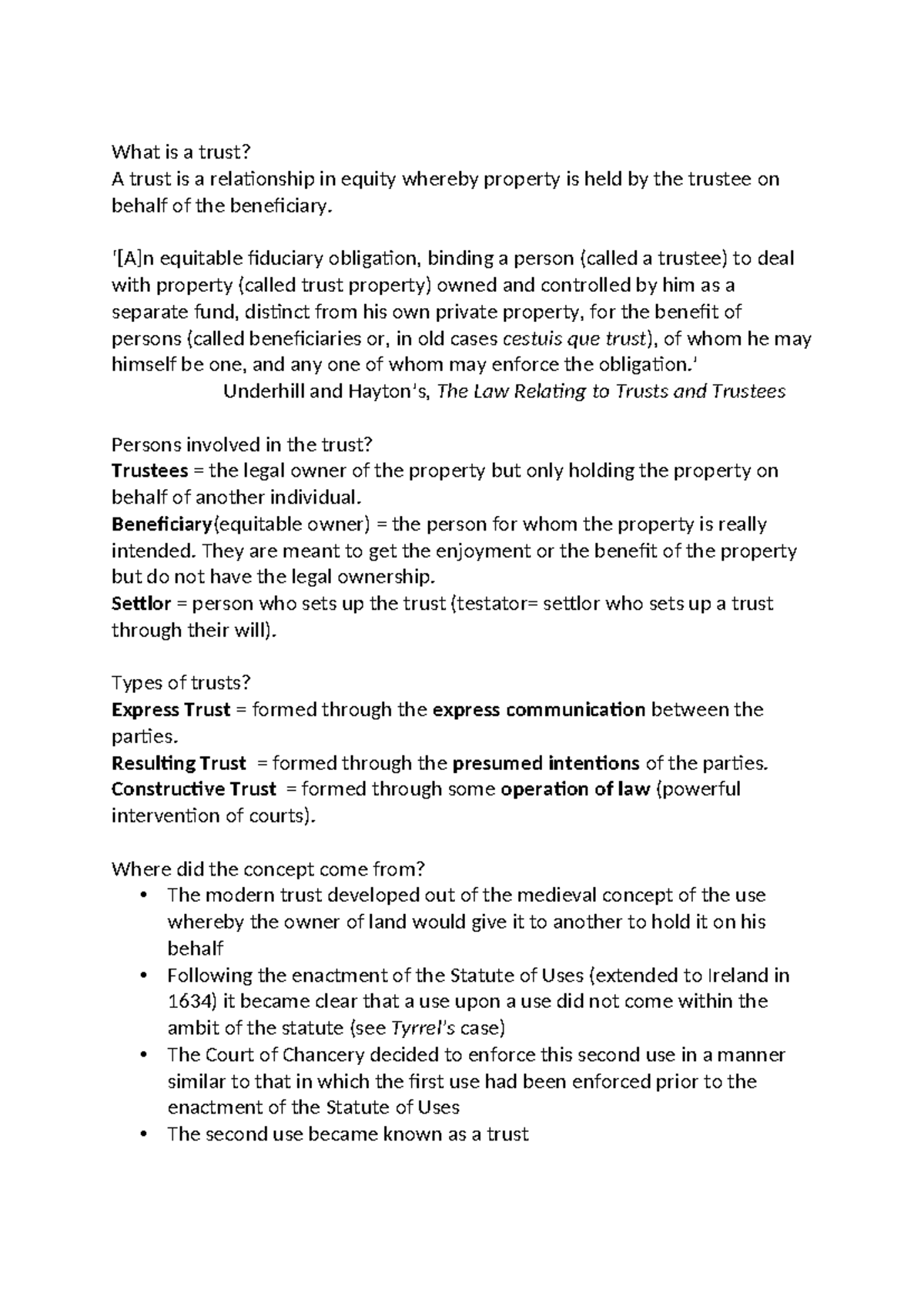 What is a trust?
A trust is a relationship in equity whereby property is held by the trustee on behalf of the beneficiary.

'[A]n equitable fiduciary obligation, binding a person (called a trustee) to deal with property (called trust property) owned and controlled by him as a separate fund, distinct from his own private property, for the benefit of persons (called beneficiaries or, in old cases cestuis que trust), of whom he may himself be one, and any one of whom may enforce the obligation.'
Underhill and Hayton's, The Law Relating to Trusts and Trustees

Persons involved in the trust?
Trustees = the legal owner of the property but only holding the property on behalf of another individual.
Beneficiary(equitable owner) = the person for whom the property is really intended. They are meant to get the enjoyment or the benefit of the property but do not have the legal ownership.
Settlor = person who sets up the trust (testator= settlor who sets up a trust through their will).

Types of trusts?
Express Trust = formed through the express communication between the parties.
Resulting Trust = formed through the presumed intentions of the parties.
Constructive Trust = formed through some operation of law (powerful intervention of courts).

Where did the concept come from?
• The modern trust developed out of the medieval concept of the use whereby the owner of land would give it to another to hold it on his behalf
• Following the enactment of the Statute of Uses (extended to Ireland in 1634) it became clear that a use upon a use did not come within the ambit of the statute (see Tyrrel's case)
• The Court of Chancery decided to enforce this second use in a manner similar to that in which the first use had been enforced prior to the enactment of the Statute of Uses
• The second use became known as a trust